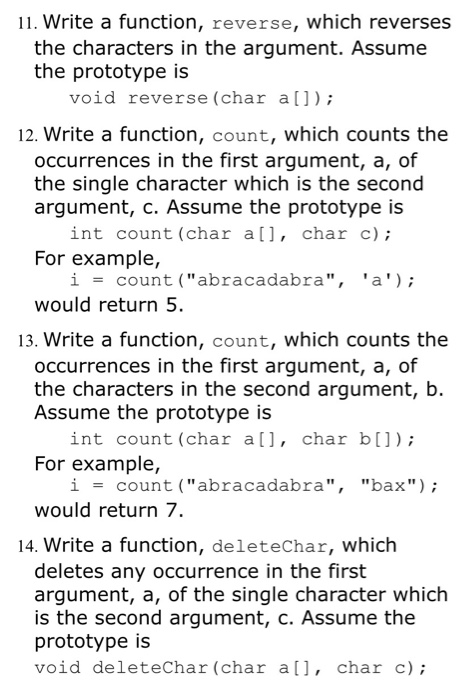 11. Write a function, reverse, which reverses the characters in the argument. Assume the prototype is

void reverse(char a[]);

12. Write a function, count, which counts the occurrences in the first argument, a, of the single character which is the second argument, c. Assume the prototype is

int count(char a[], char c);

For example,

i = count("abracadabra", 'a');

would return 5.

13. Write a function, count, which counts the occurrences in the first argument, a, of the characters in the second argument, b. Assume the prototype is

int count(char a[], char b[]);

For example,

i = count("abracadabra", "bax");

would return 7.

14. Write a function, deleteChar, which deletes any occurrence in the first argument, a, of the single character which is the second argument, c. Assume the prototype is

void deleteChar(char a[], char c);